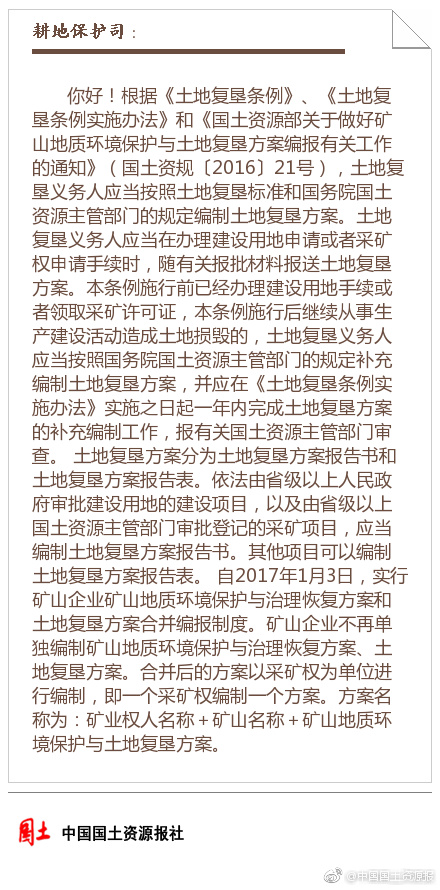 耕地保护司：

你好！根据《土地复垦条例》、《土地复垦条例实施办法》和《国土资源部关于做好矿山地质环境保护与土地复垦方案编报有关工作的通知》（国土资规〔2016〕21号），土地复垦义务人应当按照土地复垦标准和国务院国土资源主管部门的规定编制土地复垦方案。土地复垦义务人应当在办理建设用地申请或者采矿权申请手续时，随有关报批材料报送土地复垦方案。本条例施行前已经办理建设用地手续或者领取采矿许可证，本条例施行后继续从事生产建设活动造成土地损毁的，土地复垦义务人应当按照国务院国土资源主管部门的规定补充编制土地复垦方案，并应在《土地复垦条例实施办法》实施之日起一年内完成土地复垦方案的补充编制工作，报有关国土资源主管部门审查。 土地复垦方案分为土地复垦方案报告书和土地复垦方案报告表。依法由省级以上人民政府审批建设用地的建设项目，以及由省级以上国土资源主管部门审批登记的采矿项目，应当编制土地复垦方案报告书。其他项目可以编制土地复垦方案报告表。 自2017年1月3日，实行矿山企业矿山地质环境保护与治理恢复方案和土地复垦方案合并编报制度。矿山企业不再单独编制矿山地质环境保护与治理恢复方案、土地复垦方案。合并后的方案以采矿权为单位进行编制，即一个采矿权编制一个方案。方案名称为：矿业权人名称＋矿山名称＋矿山地质环境保护与土地复垦方案。

国土 中国国土资源报社

@中国国土资源报